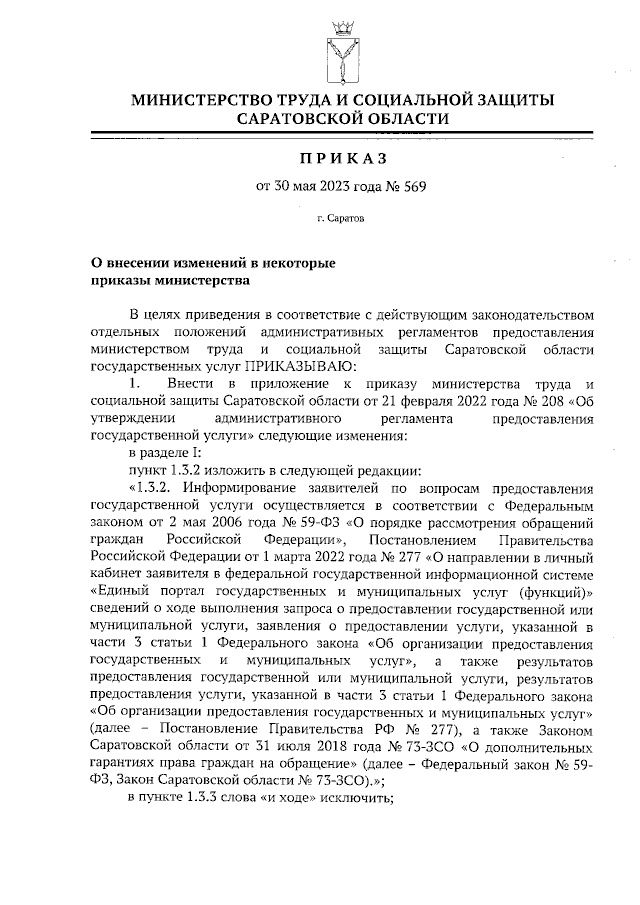 МИНИСТЕРСТВО ТРУДА И СОЦИАЛЬНОЙ ЗАЩИТЫ САРАТОВСКОЙ ОБЛАСТИ

ПРИКАЗ

от 30 мая 2023 года № 569

г. Саратов

О внесении изменений в некоторые приказы министерства

В целях приведения в соответствие с действующим законодательством отдельных положений административных регламентов предоставления министерством труда и социальной защиты Саратовской области государственных услуг ПРИКАЗЫВАЮ:

1. Внести в приложение к приказу министерства труда и социальной защиты Саратовской области от 21 февраля 2022 года № 208 «Об утверждении административного регламента предоставления государственной услуги» следующие изменения:

в разделе I:

пункт 1.3.2 изложить в следующей редакции:

«1.3.2. Информирование заявителей по вопросам предоставления государственной услуги осуществляется в соответствии с Федеральным законом от 2 мая 2006 года № 59-ФЗ «О порядке рассмотрения обращений граждан Российской Федерации», Постановлением Правительства Российской Федерации от 1 марта 2022 года № 277 «О направлении в личный кабинет заявителя в федеральной государственной информационной системе «Единый портал государственных и муниципальных услуг (функций)» сведений о ходе выполнения запроса о предоставлении государственной или муниципальной услуги, заявления о предоставлении услуги, указанной в части 3 статьи 1 Федерального закона «Об организации предоставления государственных и муниципальных услуг», а также результатов предоставления государственной или муниципальной услуги, результатов предоставления услуги, указанной в части 3 статьи 1 Федерального закона «Об организации предоставления государственных и муниципальных услуг» (далее – Постановление Правительства РФ № 277), а также Законом Саратовской области от 31 июля 2018 года № 73-ЗСО «О дополнительных гарантиях права граждан на обращение» (далее – Федеральный закон № 59-ФЗ, Закон Саратовской области № 73-ЗСО).»;

в пункте 1.3.3 слова «и ходе» исключить;